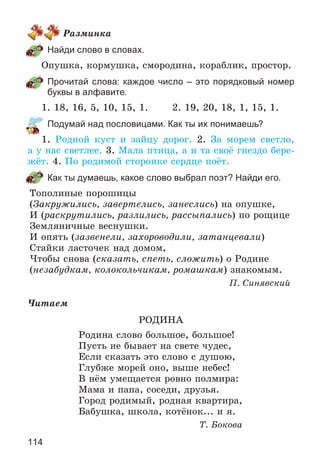 Разминка

Найди слово в словах.

Опушка, кормушка, смородина, кораблик, простор.

Прочитай слова: каждое число – это порядковый номер буквы в алфавите.

1. 18, 16, 5, 10, 15, 1.   2. 19, 20, 18, 1, 15, 1.

Подумай над пословицами. Как ты их понимаешь?

1. Родной куст и зайцу дорог. 2. За морем светло, а у нас светлее. 3. Мала птица, а и та своё гнездо бережёт. 4. По родимой сторонке сердце поёт.

Как ты думаешь, какое слово выбрал поэт? Найди его.

Тополиные порошицы
(Закружились, завертелись, занеслись) на опушке,
И (раскрутились, разлились, рассыпались) по рощице
Земляничные веснушки.
И опять (зазвенели, захороводили, затанцевали)
Стайки ласточек над домом,
Чтобы снова (сказать, спеть, сложить) о Родине
(незабудкам, колокольчикам, ромашкам) знакомым.

П. Синявский

Читаем

РОДИНА

Родина слово большое, большое!
Пусть не бывает на свете чудес,
Если сказать это слово с душою,
Глубже морей оно, выше небес!
В нём умещается ровно полмира:
Мама и папа, соседи, друзья.
Город родимый, родная квартира,
Бабушка, школа, котёнок... и я.

Т. Бокова

114